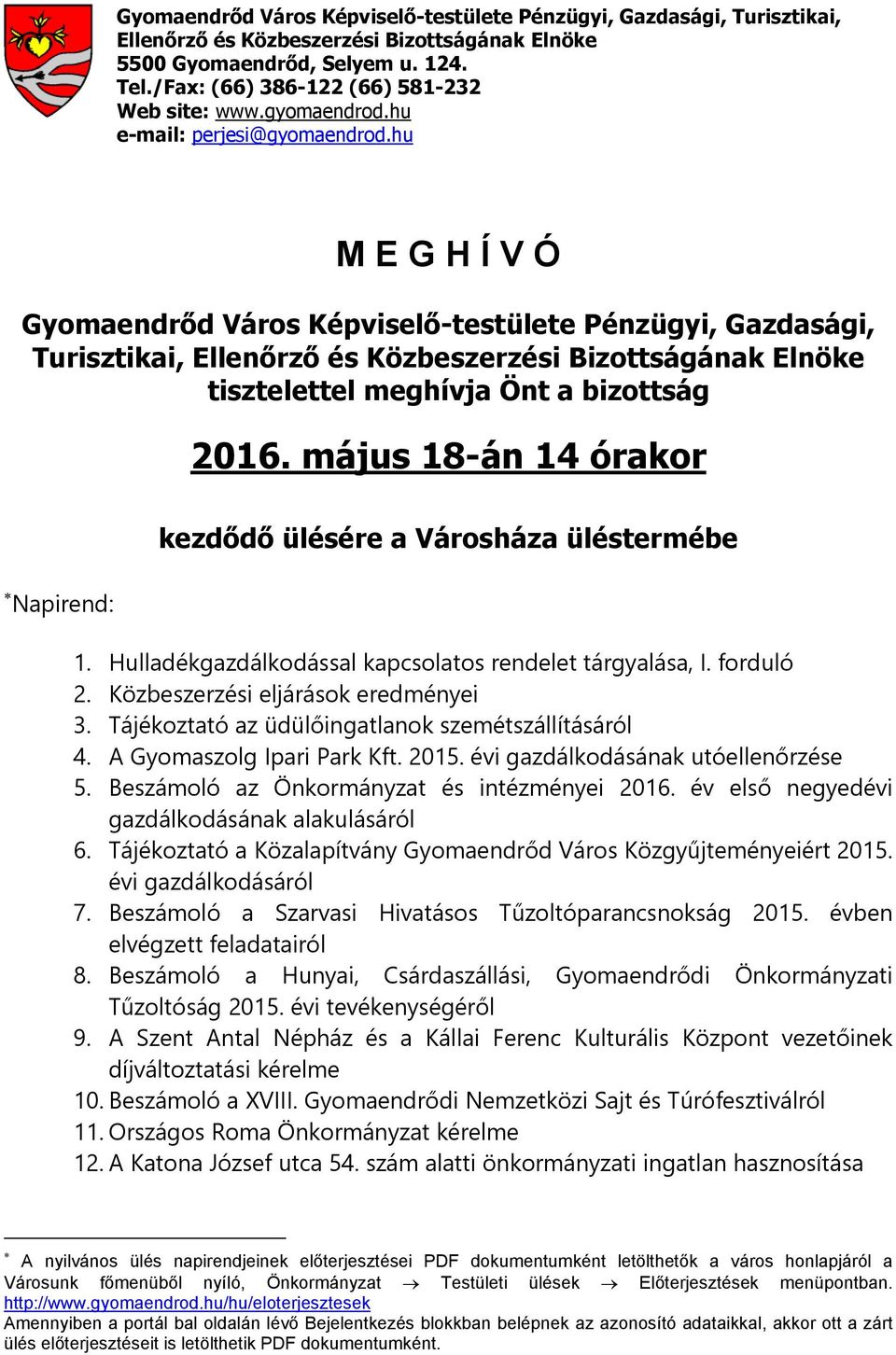 Gyomaendrőd Város Képviselő-testülete Pénzügyi, Gazdasági, Turisztikai, Ellenőrző és Közbeszerzési Bizottságának Elnöke
5500 Gyomaendrőd, Selyem u. 124.
Tel./Fax: (66) 386-122 (66) 581-232
Web site: www.gyomaendrod.hu
e-mail: perjesi@gyomaendrod.hu

M E G H Í V Ó

Gyomaendrőd Város Képviselő-testülete Pénzügyi, Gazdasági, Turisztikai, Ellenőrző és Közbeszerzési Bizottságának Elnöke tisztelettel meghívja Önt a bizottság

2016. május 18-án 14 órakor

kezdődő ülésére a Városháza üléstermébe

*Napirend:

1. Hulladékgazdálkodással kapcsolatos rendelet tárgyalása, I. forduló
2. Közbeszerzési eljárások eredményei
3. Tájékoztató az üdülőingatlanok szemétszállításáról
4. A Gyomaszolg Ipari Park Kft. 2015. évi gazdálkodásának utóellenőrzése
5. Beszámoló az Önkormányzat és intézményei 2016. év első negyedévi gazdálkodásának alakulásáról
6. Tájékoztató a Közalapítvány Gyomaendrőd Város Közgyűjteményeiért 2015. évi gazdálkodásáról
7. Beszámoló a Szarvasi Hivatásos Tűzoltóparancsnokság 2015. évben elvégzett feladatairól
8. Beszámoló a Hunyai, Csárdaszállási, Gyomaendrődi Önkormányzati Tűzoltóság 2015. évi tevékenységéről
9. A Szent Antal Népház és a Kállai Ferenc Kulturális Központ vezetőinek díjváltoztatási kérelme
10. Beszámoló a XVIII. Gyomaendrődi Nemzetközi Sajt és Túrófesztiválról
11. Országos Roma Önkormányzat kérelme
12. A Katona József utca 54. szám alatti önkormányzati ingatlan hasznosítása

* A nyilvános ülés napirendjeinek előterjesztései PDF dokumentumként letölthetők a város honlapjáról a Városunk főmenüből nyíló, Önkormányzat → Testületi ülések → Előterjesztések menüpontban. http://www.gyomaendrod.hu/hu/eloterjesztesek
Amennyiben a portál bal oldalán lévő Bejelentkezés blokkban belépnek az azonosító adataikkal, akkor ott a zárt ülés előterjesztéseit is letölthetik PDF dokumentumként.